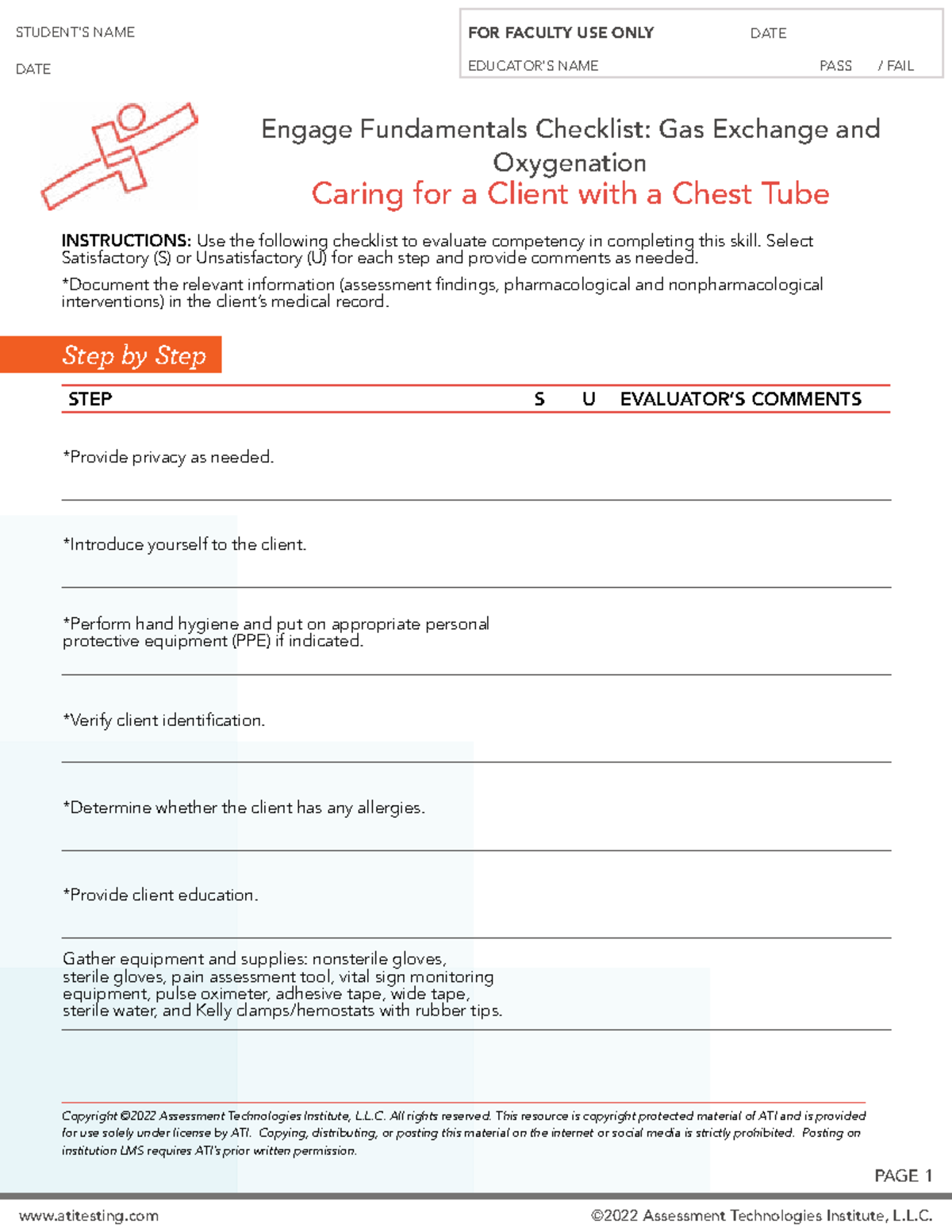 STUDENT'S NAME

DATE

FOR FACULTY USE ONLY DATE

EDUCATOR'S NAME PASS / FAIL

Engage Fundamentals Checklist: Gas Exchange and Oxygenation

Caring for a Client with a Chest Tube

INSTRUCTIONS: Use the following checklist to evaluate competency in completing this skill. Select Satisfactory (S) or Unsatisfactory (U) for each step and provide comments as needed.

*Document the relevant information (assessment findings, pharmacological and nonpharmacological interventions) in the client's medical record.

Step by Step

| STEP | S | U | EVALUATOR'S COMMENTS |
|---|---|---|---|
| *Provide privacy as needed. | | | |
| *Introduce yourself to the client. | | | |
| *Perform hand hygiene and put on appropriate personal protective equipment (PPE) if indicated. | | | |
| *Verify client identification. | | | |
| *Determine whether the client has any allergies. | | | |
| *Provide client education. | | | |
| Gather equipment and supplies: nonsterile gloves, sterile gloves, pain assessment tool, vital sign monitoring equipment, pulse oximeter, adhesive tape, wide tape, sterile water, and Kelly clamps/hemostats with rubber tips. | | | |

Copyright ©2022 Assessment Technologies Institute, L.L.C. All rights reserved. This resource is copyright protected material of ATI and is provided for use solely under license by ATI. Copying, distributing, or posting this material on the internet or social media is strictly prohibited. Posting on institution LMS requires ATI's prior written permission.

PAGE 1

www.atitesting.com ©2022 Assessment Technologies Institute, L.L.C.